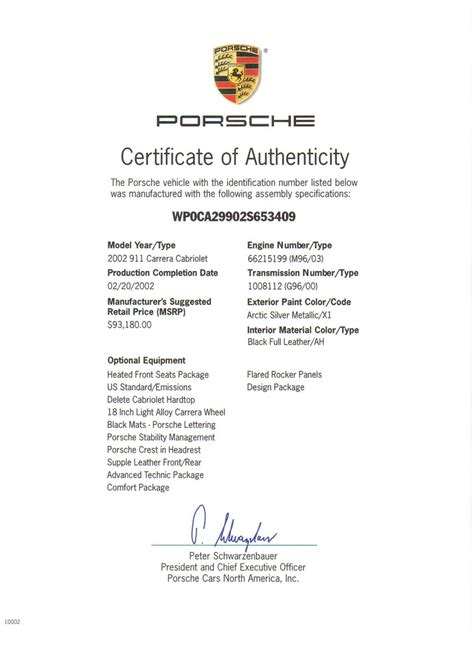 PORSCHE

PORSCHE

Certificate of Authenticity

The Porsche vehicle with the identification number listed below was manufactured with the following assembly specifications:

WP0CA29902S653409

Model Year/Type
2002 911 Carrera Cabriolet

Production Completion Date
02/20/2002

Manufacturer's Suggested Retail Price (MSRP)
$93,180.00

Engine Number/Type
66215199 (M96/03)

Transmission Number/Type
1008112 (G96/00)

Exterior Paint Color/Code
Arctic Silver Metallic/X1

Interior Material Color/Type
Black Full Leather/AH

Optional Equipment
Heated Front Seats Package
US Standard/Emissions
Delete Cabriolet Hardtop
18 Inch Light Alloy Carrera Wheel
Black Mats - Porsche Lettering
Porsche Stability Management
Porsche Crest in Headrest
Supple Leather Front/Rear
Advanced Technic Package
Comfort Package

Flared Rocker Panels
Design Package

P. Schwarzenbauer

Peter Schwarzenbauer
President and Chief Executive Officer
Porsche Cars North America, Inc.

10002